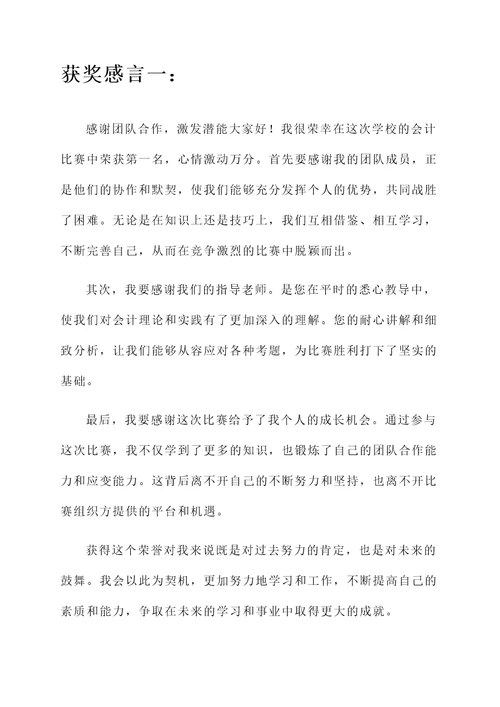 获奖感言一：

感谢团队合作，激发潜能大家好！我很荣幸在这次学校的会计比赛中荣获第一名，心情激动万分。首先要感谢我的团队成员，正是他们的协作和默契，使我们能够充分发挥个人的优势，共同战胜了困难。无论是在知识上还是技巧上，我们互相借鉴、相互学习，不断完善自己，从而在竞争激烈的比赛中脱颖而出。

其次，我要感谢我们的指导老师。是您在平时的悉心教导中，使我们对会计理论和实践有了更加深入的理解。您的耐心讲解和细致分析，让我们能够从容应对各种考题，为比赛胜利打下了坚实的基础。

最后，我要感谢这次比赛给予了我个人的成长机会。通过参与这次比赛，我不仅学到了更多的知识，也锻炼了自己的团队合作能力和应变能力。这背后离不开自己的不断努力和坚持，也离不开比赛组织方提供的平台和机遇。

获得这个荣誉对我来说既是对过去努力的肯定，也是对未来的鼓舞。我会以此为契机，更加努力地学习和工作，不断提高自己的素质和能力，争取在未来的学习和事业中取得更大的成就。